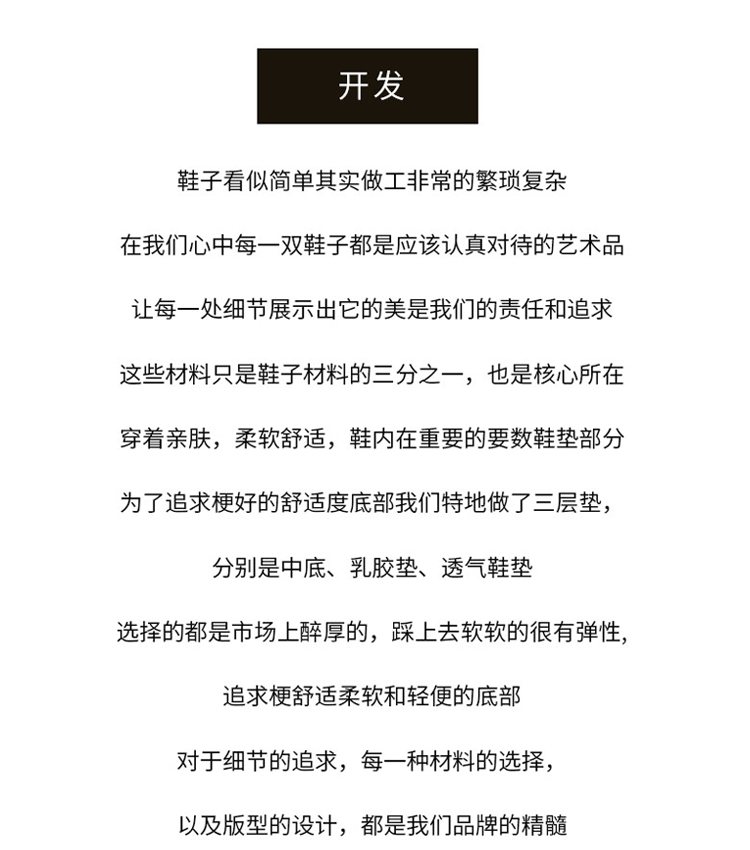 开发

鞋子看似简单其实做工非常的繁琐复杂

在我们心中每一双鞋子都是应该认真对待的艺术品

让每一处细节展示出它的美是我们的责任和追求

这些材料只是鞋子材料的三分之一，也是核心所在

穿着亲肤，柔软舒适，鞋内在重要的要数鞋垫部分

为了追求梗好的舒适度底部我们特地做了三层垫，

分别是中底、乳胶垫、透气鞋垫

选择的都是市场上醉厚的，踩上去软软的很有弹性，

追求梗舒适柔软和轻便的底部

对于细节的追求，每一种材料的选择，

以及版型的设计，都是我们品牌的精髓